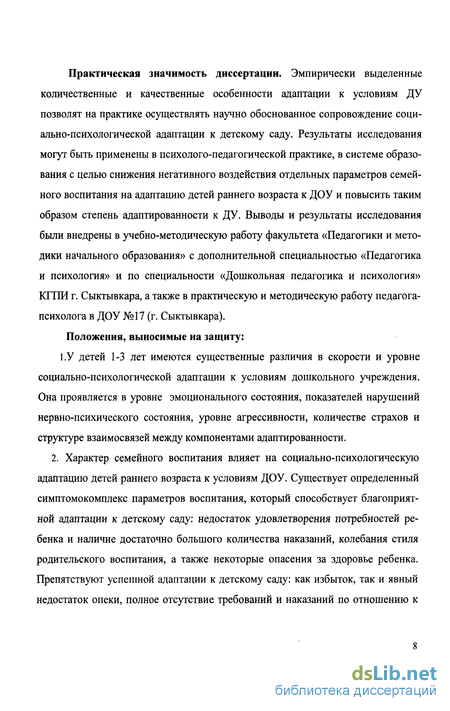 **Практическая значимость диссертации.** Эмпирически выделенные количественные и качественные особенности адаптации к условиям ДУ позволят на практике осуществлять научно обоснованное сопровождение социально-психологической адаптации к детскому саду. Результаты исследования могут быть применены в психолого-педагогической практике, в системе образования с целью снижения негативного воздействия отдельных параметров семейного воспитания на адаптацию детей раннего возраста к ДОУ и повысить таким образом степень адаптированности к ДУ. Выводы и результаты исследования были внедрены в учебно-методическую работу факультета «Педагогики и методики начального образования» с дополнительной специальностью «Педагогика и психология» и по специальности «Дошкольная педагогика и психология» КГПИ г. Сыктывкара, а также в практическую и методическую работу педагога-психолога в ДОУ №17 (г. Сыктывкара).

**Положения, выносимые на защиту:**

1.У детей 1-3 лет имеются существенные различия в скорости и уровне социально-психологической адаптации к условиям дошкольного учреждения. Она проявляется в уровне эмоционального состояния, показателей нарушений нервно-психического состояния, уровне агрессивности, количестве страхов и структуре взаимосвязей между компонентами адаптированности.

2. Характер семейного воспитания влияет на социально-психологическую адаптацию детей раннего возраста к условиям ДОУ. Существует определенный симптомокомплекс параметров воспитания, который способствует благоприятной адаптации к детскому саду: недостаток удовлетворения потребностей ребенка и наличие достаточно большого количества наказаний, колебания стиля родительского воспитания, а также некоторые опасения за здоровье ребенка. Препятствуют успешной адаптации к детскому саду: как избыток, так и явный недостаток опеки, полное отсутствие требований и наказаний по отношению к

8

dsLib.net
библиотека диссертаций